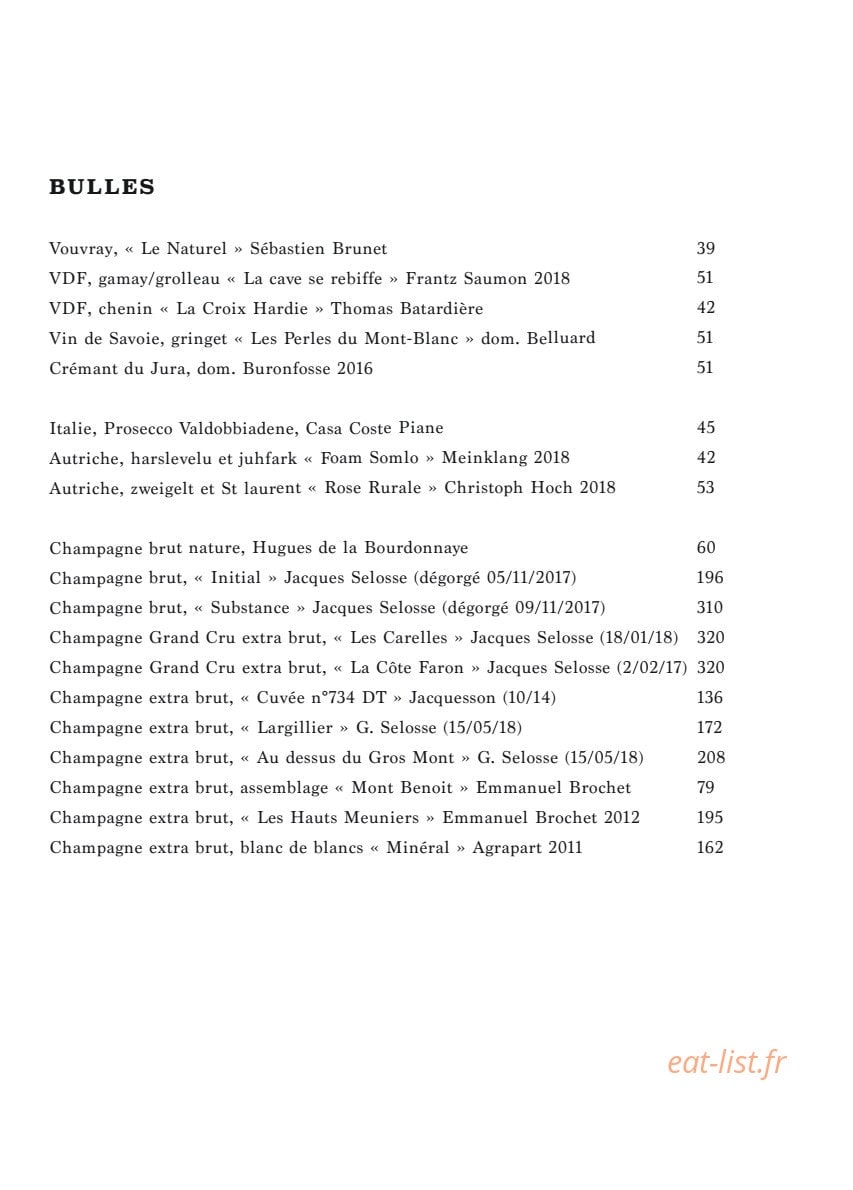 BULLES

Vouvray, « Le Naturel » Sébastien Brunet 39
VDF, gamay/grolleau « La cave se rebiffe » Frantz Saumon 2018 51
VDF, chenin « La Croix Hardie » Thomas Batardière 42
Vin de Savoie, gringet « Les Perles du Mont-Blanc » dom. Belluard 51
Crémant du Jura, dom. Buronfosse 2016 51

Italie, Prosecco Valdobbiadene, Casa Coste Piane 45
Autriche, harslevelu et juhfark « Foam Somlo » Meinklang 2018 42
Autriche, zweigelt et St laurent « Rose Rurale » Christoph Hoch 2018 53

Champagne brut nature, Hugues de la Bourdonnaye 60
Champagne brut, « Initial » Jacques Selosse (dégorgé 05/11/2017) 196
Champagne brut, « Substance » Jacques Selosse (dégorgé 09/11/2017) 310
Champagne Grand Cru extra brut, « Les Carelles » Jacques Selosse (18/01/18) 320
Champagne Grand Cru extra brut, « La Côte Faron » Jacques Selosse (2/02/17) 320
Champagne extra brut, « Cuvée n°734 DT » Jacquesson (10/14) 136
Champagne extra brut, « Largillier » G. Selosse (15/05/18) 172
Champagne extra brut, « Au dessus du Gros Mont » G. Selosse (15/05/18) 208
Champagne extra brut, assemblage « Mont Benoit » Emmanuel Brochet 79
Champagne extra brut, « Les Hauts Meuniers » Emmanuel Brochet 2012 195
Champagne extra brut, blanc de blancs « Minéral » Agrapart 2011 162

eat-list.fr